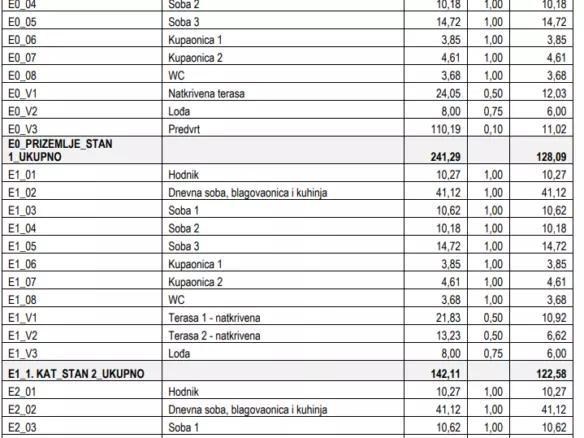 | E0_04 | Soba 2 | 10,18 | 1,00 | 10,18 |
|---|---|---|---|---|
| E0_05 | Soba 3 | 14,72 | 1,00 | 14,72 |
| E0_06 | Kupaonica 1 | 3,85 | 1,00 | 3,85 |
| E0_07 | Kupaonica 2 | 4,61 | 1,00 | 4,61 |
| E0_08 | WC | 3,68 | 1,00 | 3,68 |
| E0_V1 | Natkrivena terasa | 24,05 | 0,50 | 12,03 |
| E0_V2 | Lođa | 8,00 | 0,75 | 6,00 |
| E0_V3 | Predvrt | 110,19 | 0,10 | 11,02 |
| E0_PRIZEMLJE_STAN 1_UKUPNO | | 241,29 | | 128,09 |
| E1_01 | Hodnik | 10,27 | 1,00 | 10,27 |
| E1_02 | Dnevna soba, blagovaonica i kuhinja | 41,12 | 1,00 | 41,12 |
| E1_03 | Soba 1 | 10,62 | 1,00 | 10,62 |
| E1_04 | Soba 2 | 10,18 | 1,00 | 10,18 |
| E1_05 | Soba 3 | 14,72 | 1,00 | 14,72 |
| E1_06 | Kupaonica 1 | 3,85 | 1,00 | 3,85 |
| E1_07 | Kupaonica 2 | 4,61 | 1,00 | 4,61 |
| E1_08 | WC | 3,68 | 1,00 | 3,68 |
| E1_V1 | Terasa 1 - natkrivena | 21,83 | 0,50 | 10,92 |
| E1_V2 | Terasa 2 - natkrivena | 13,23 | 0,50 | 6,62 |
| E1_V3 | Lođa | 8,00 | 0,75 | 6,00 |
| E1_1. KAT_STAN 2_UKUPNO | | 142,11 | | 122,58 |
| E2_01 | Hodnik | 10,27 | 1,00 | 10,27 |
| E2_02 | Dnevna soba, blagovaonica i kuhinja | 41,12 | 1,00 | 41,12 |
| E2_03 | Soba 1 | 10,62 | 1,00 | 10,62 |